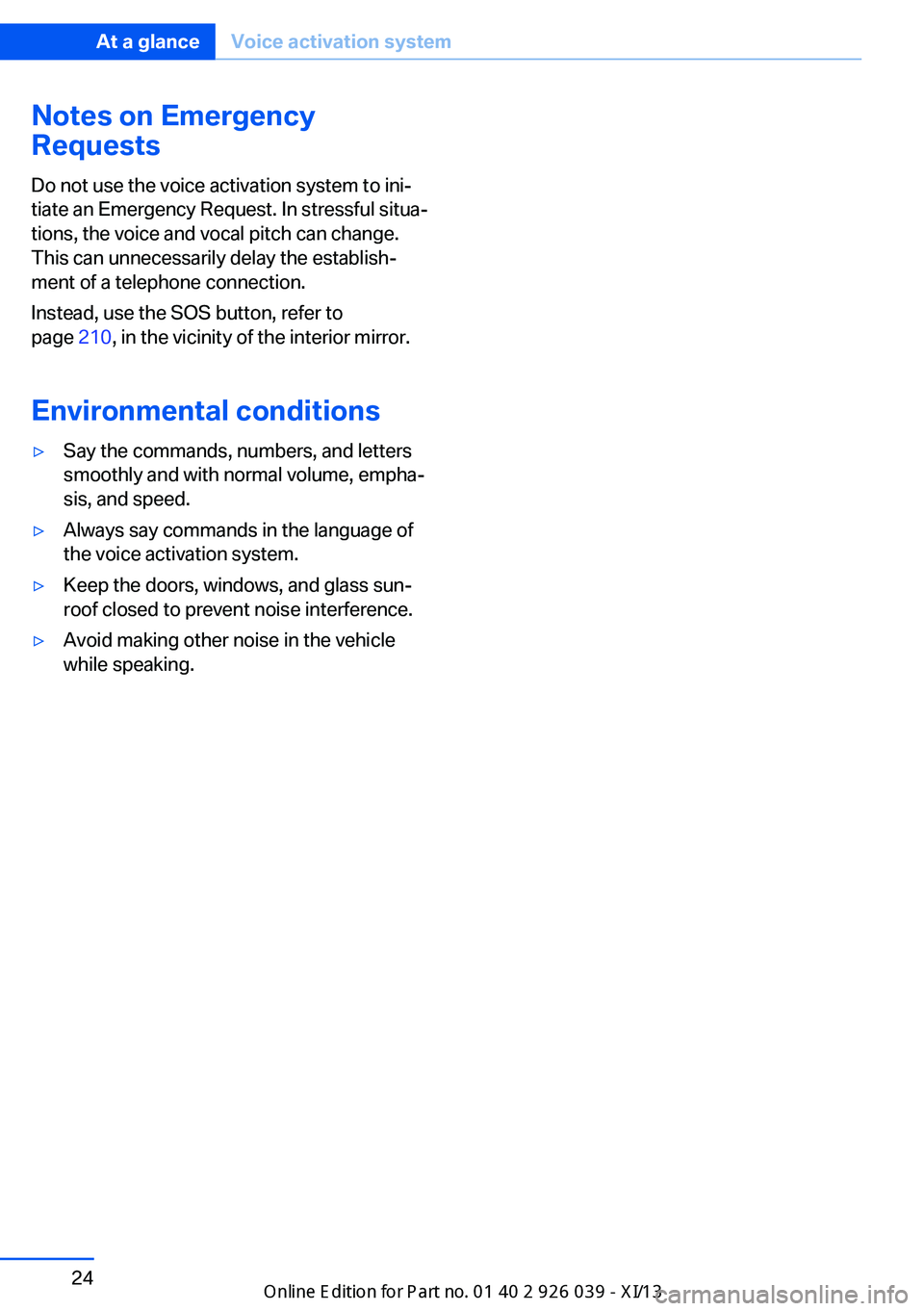 At a glance Voice activation system

Notes on Emergency Requests

Do not use the voice activation system to initiate an Emergency Request. In stressful situations, the voice and vocal pitch can change. This can unnecessarily delay the establishment of a telephone connection.

Instead, use the SOS button, refer to page 210, in the vicinity of the interior mirror.

Environmental conditions

▷ Say the commands, numbers, and letters smoothly and with normal volume, emphasis, and speed.

▷ Always say commands in the language of the voice activation system.

▷ Keep the doors, windows, and glass sunroof closed to prevent noise interference.

▷ Avoid making other noise in the vehicle while speaking.

24

Online Edition for Part no. 01 40 2 926 039 - XI/13

carmanualsonline.info